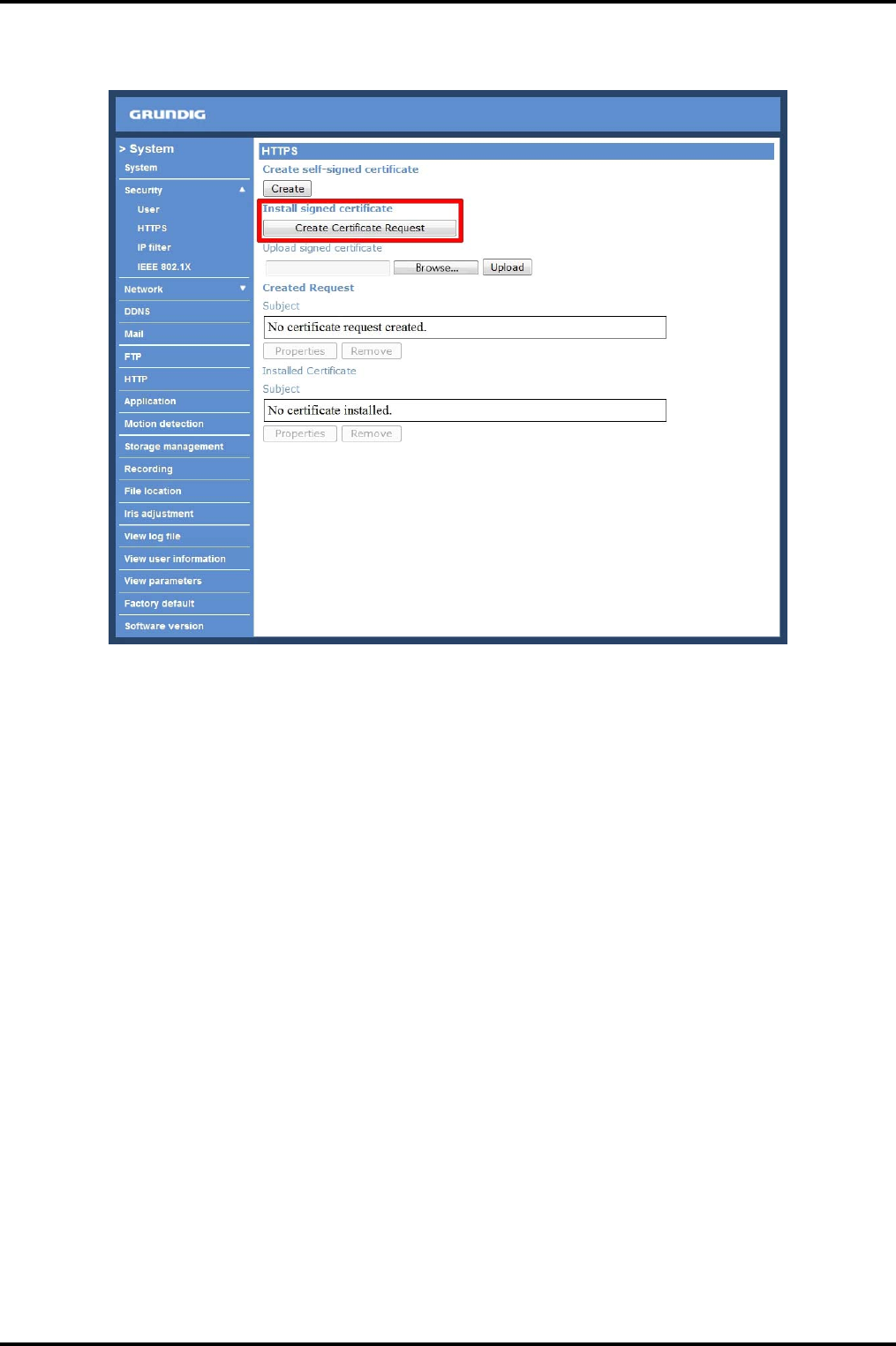 GRUNDIG

> System
System
Security
User
HTTPS
IP filter
IEEE 802.1X
Network
DDNS
Mail
FTP
HTTP
Application
Motion detection
Storage management
Recording
File location
Iris adjustment
View log file
View user information
View parameters
Factory default
Software version

HTTPS
Create self-signed certificate
Create
Install signed certificate
Create Certificate Request
Upload signed certificate
Browse... Upload
Created Request
Subject
No certificate request created.
Properties Remove
Installed Certificate
Subject
No certificate installed.
Properties Remove